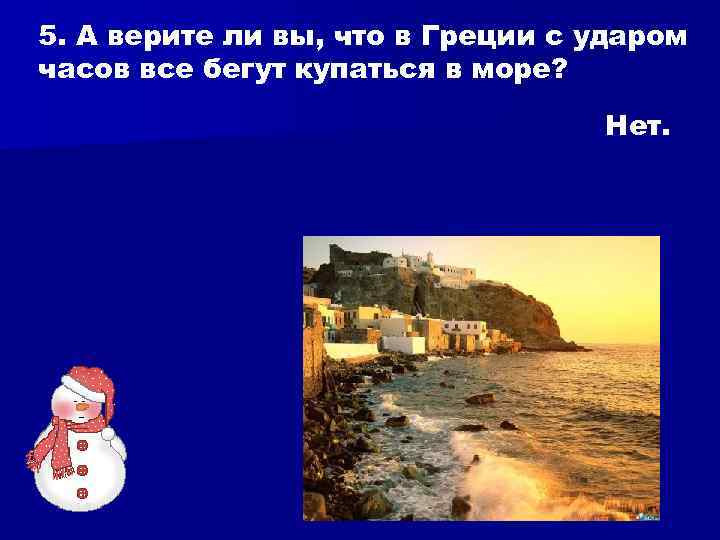 5. А верите ли вы, что в Греции с ударом часов все бегут купаться в море?

Нет.